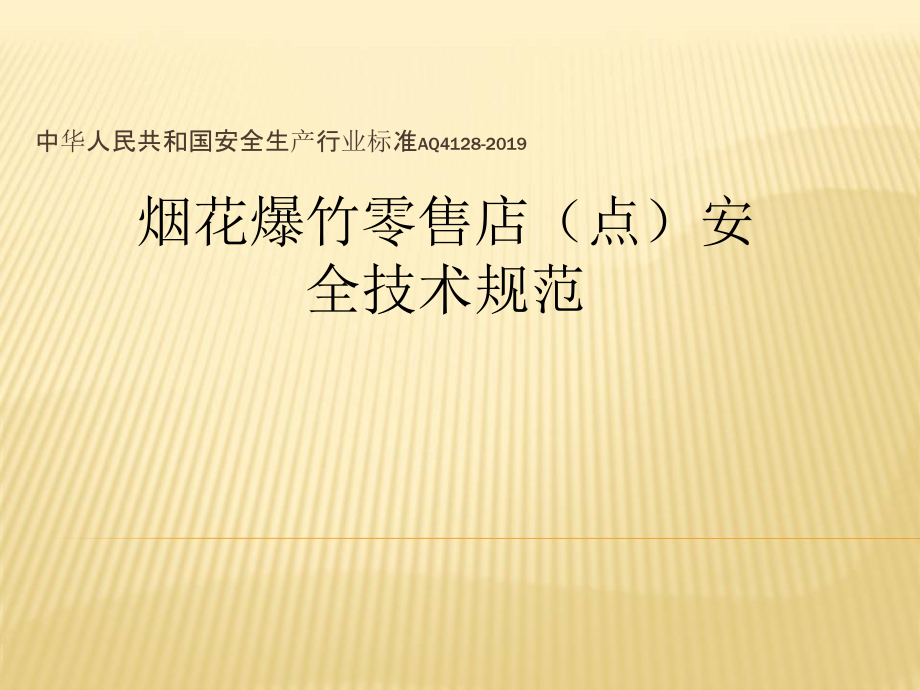 中华人民共和国安全生产行业标准AQ4128-2019

烟花爆竹零售店（点）安全技术规范